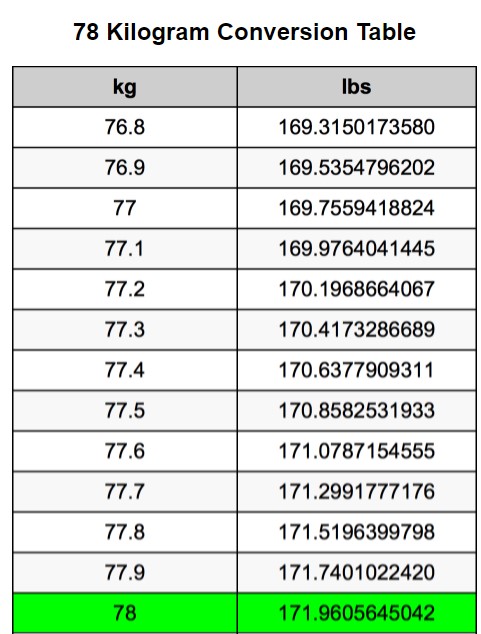 78 Kilogram Conversion Table

| kg | lbs |
|---|---|
| 76.8 | 169.3150173580 |
| 76.9 | 169.5354796202 |
| 77 | 169.7559418824 |
| 77.1 | 169.9764041445 |
| 77.2 | 170.1968664067 |
| 77.3 | 170.4173286689 |
| 77.4 | 170.6377909311 |
| 77.5 | 170.8582531933 |
| 77.6 | 171.0787154555 |
| 77.7 | 171.2991777176 |
| 77.8 | 171.5196399798 |
| 77.9 | 171.7401022420 |
| 78 | 171.9605645042 |